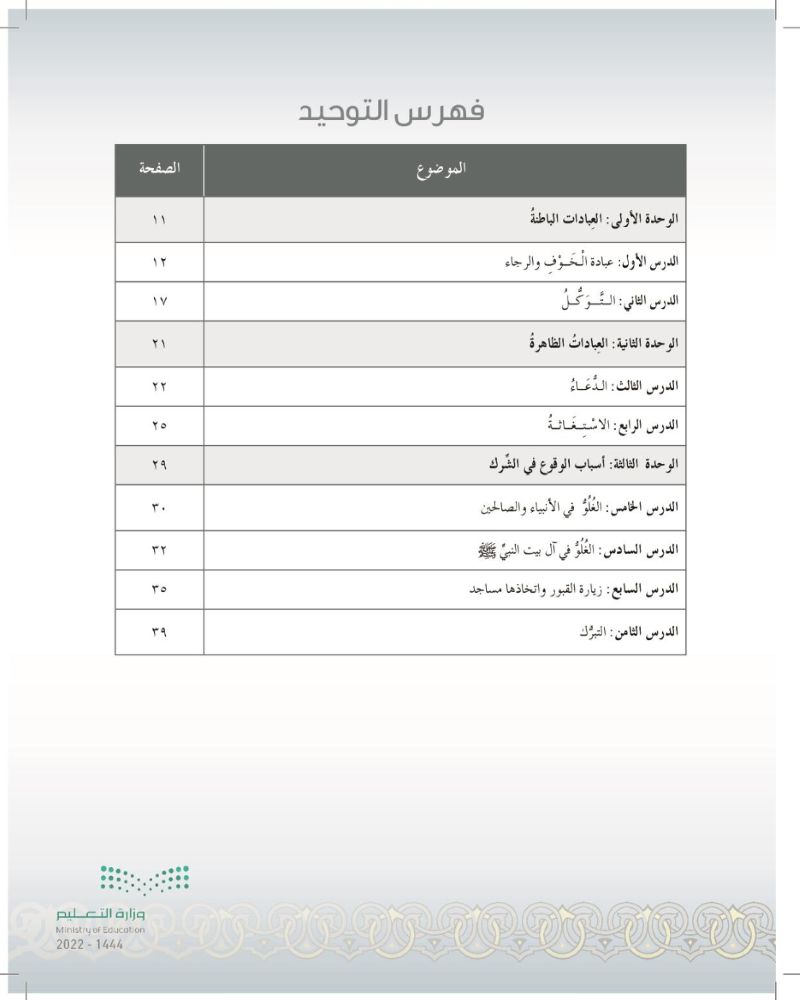 فهرس التوحيد

| الموضوع | الصفحة |
|---|---|
| الوحدة الأولى: العِبادات الباطنةُ | ١١ |
| الدرس الأول: عبادة الْخَوْفِ والرجاء | ١٢ |
| الدرس الثاني: التَّوَكُّلُ | ١٧ |
| الوحدة الثانية: العِباداتُ الظاهرةُ | ٢١ |
| الدرس الثالث: الدُّعَاءُ | ٢٢ |
| الدرس الرابع: الاسْتِغَاثَةُ | ٢٥ |
| الوحدة الثالثة: أسباب الوقوع في الشِّرك | ٢٩ |
| الدرس الخامس: الغُلُوُّ في الأنبياء والصالحين | ٣٠ |
| الدرس السادس: الغُلُوُّ في آل بيت النبيِّ ﷺ | ٣٢ |
| الدرس السابع: زيارة القبور واتخاذها مساجد | ٣٥ |
| الدرس الثامن: التبرُّك | ٣٩ |

وزارة التعليم
Ministry of Education
2022 - 1444